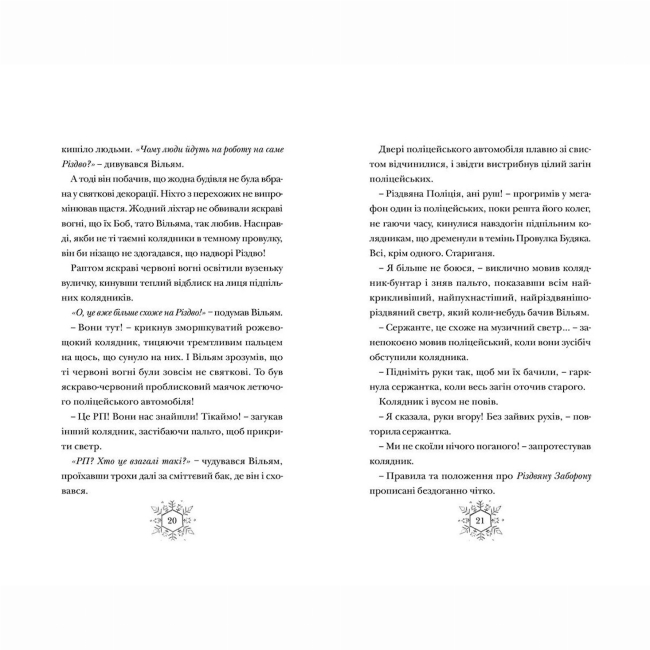 кишіло людьми. «Чому люди йдуть на роботу на саме Різдво?» – дивувався Вільям.

А тоді він побачив, що жодна будівля не була вбрана у святкові декорації. Ніхто з перехожих не випромінював щастя. Жодний ліхтар не обвивали яскраві вогні, що їх Боб, тато Вільяма, так любив. Насправді, якби не ті таємні колядники в темному провулку, він би нізащо не здогадався, що надворі Різдво!

Раптом яскраві червоні вогні освітили вузеньку вуличку, кинувши теплий відблиск на лиця підпільних колядників.

«О, це вже більше схоже на Різдво!» – подумав Вільям.

– Вони тут! – крикнув зморшкуватий рожевощокий колядник, тицяючи тремтливим пальцем на щось, що сунуло на них. І Вільям зрозумів, що ті червоні вогні були зовсім не святкові. То був яскраво-червоний проблисковий маячок летючого поліцейського автомобіля!

– Це РП! Вони нас знайшли! Тікаймо! – загукав інший колядник, застібаючи пальто, щоб прикрити светр.

«РП? Хто це взагалі такі?» – чудувався Вільям, проїхавши трохи далі за сміттєвий бак, де він і сховався.

20

Двері поліцейського автомобіля плавно зі свистом відчинилися, і звідти вистрибнув цілий загін поліцейських.

– Різдвяна Поліція, ані руш! – прогримів у мегафон один із поліцейських, поки решта його колег, не гаючи часу, кинулися навздогін підпільним колядникам, що дременули в темінь Провулка Будяка. Всі, крім одного. Стариганя.

– Я більше не боюся, – виклично мовив колядник-бунтар і зняв пальто, показавши всім найкрикливіший, найпухнастіший, найріздвянішоріздвяний светр, який коли-небудь бачив Вільям.

– Сержанте, це схоже на музичний светр... – занепокоєно мовив поліцейський, коли вони зусібіч обступили колядника.

– Підніміть руки так, щоб ми їх бачили, – гаркнула сержантка, коли весь загін оточив старого.

Колядник і вусом не повів.

– Я сказала, руки вгору! Без зайвих рухів, – повторила сержантка.

– Ми не скоїли нічого поганого! – запротестував колядник.

– Правила та положення про Різдвяну Заборону прописані бездоганно чітко.

21